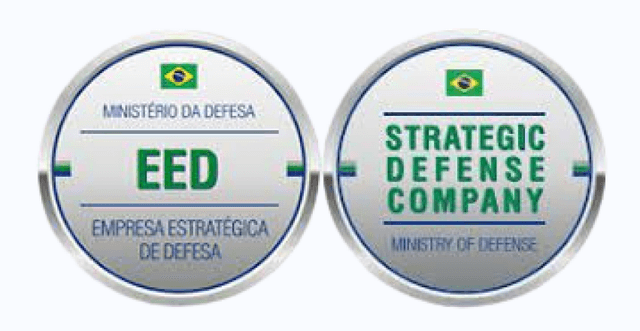 MINISTÉRIO DA DEFESA

EED

EMPRESA ESTRATÉGICA DE DEFESA

STRATEGIC DEFENSE COMPANY

MINISTRY OF DEFENSE